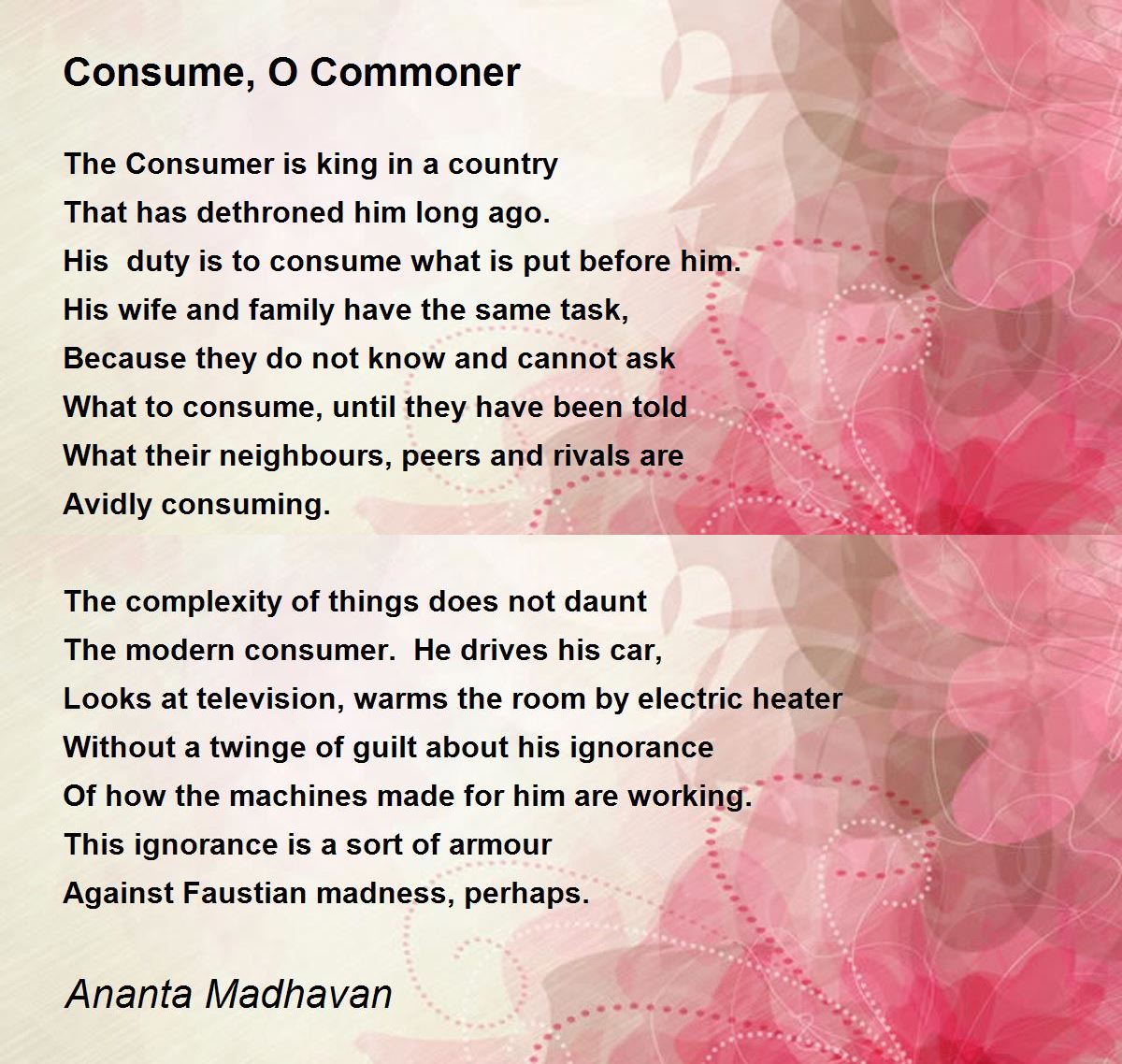 Consume, O Commoner

The Consumer is king in a country
That has dethroned him long ago.
His duty is to consume what is put before him.
His wife and family have the same task,
Because they do not know and cannot ask
What to consume, until they have been told
What their neighbours, peers and rivals are
Avidly consuming.

The complexity of things does not daunt
The modern consumer. He drives his car,
Looks at television, warms the room by electric heater
Without a twinge of guilt about his ignorance
Of how the machines made for him are working.
This ignorance is a sort of armour
Against Faustian madness, perhaps.

Ananta Madhavan